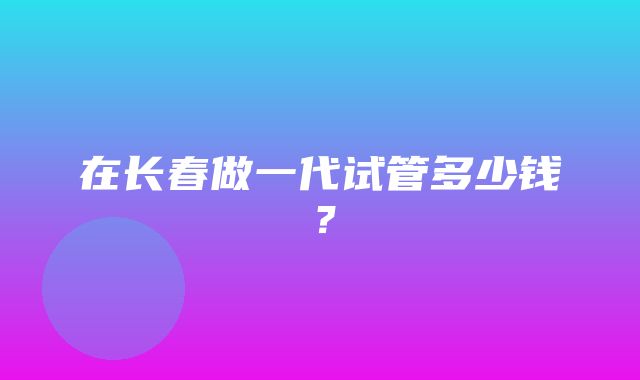 在长春做一代试管多少钱？